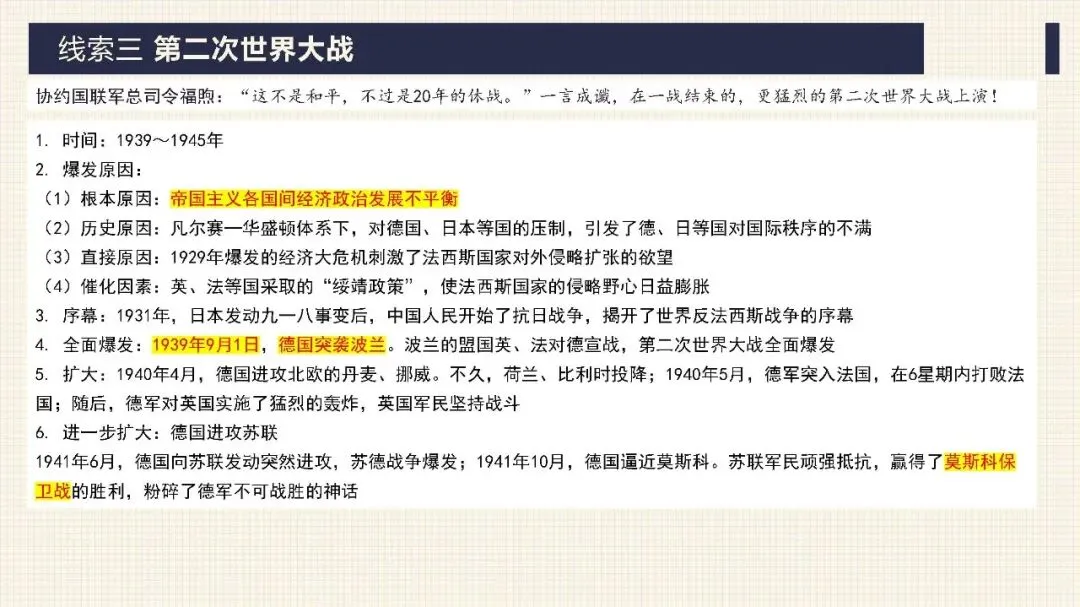 线索三 第二次世界大战

协约国联军总司令福煦：“这不是和平，不过是20年的休战。”一言成谶，在一战结束的，更猛烈的第二次世界大战上演！

1. 时间：1939～1945年
2. 爆发原因：
（1）根本原因：帝国主义各国间经济政治发展不平衡
（2）历史原因：凡尔赛—华盛顿体系下，对德国、日本等国的压制，引发了德、日等国对国际秩序的不满
（3）直接原因：1929年爆发的经济大危机刺激了法西斯国家对外侵略扩张的欲望
（4）催化因素：英、法等国采取的“绥靖政策”，使法西斯国家的侵略野心日益膨胀
3. 序幕：1931年，日本发动九一八事变后，中国人民开始了抗日战争，揭开了世界反法西斯战争的序幕
4. 全面爆发：1939年9月1日，德国突袭波兰。波兰的盟国英、法对德宣战，第二次世界大战全面爆发
5. 扩大：1940年4月，德国进攻北欧的丹麦、挪威。不久，荷兰、比利时投降；1940年5月，德军突入法国，在6星期内打败法国；随后，德军对英国实施了猛烈的轰炸，英国军民坚持战斗
6. 进一步扩大：德国进攻苏联
1941年6月，德国向苏联发动突然进攻，苏德战争爆发；1941年10月，德国逼近莫斯科。苏联军民顽强抵抗，赢得了莫斯科保卫战的胜利，粉碎了德军不可战胜的神话